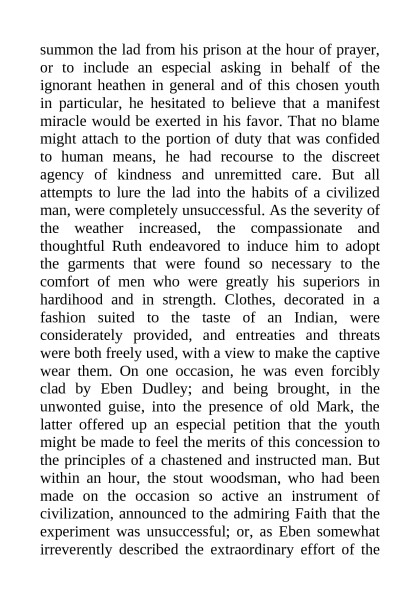 summon the lad from his prison at the hour of prayer, or to include an especial asking in behalf of the ignorant heathen in general and of this chosen youth in particular, he hesitated to believe that a manifest miracle would be exerted in his favor. That no blame might attach to the portion of duty that was confided to human means, he had recourse to the discreet agency of kindness and unremitted care. But all attempts to lure the lad into the habits of a civilized man, were completely unsuccessful. As the severity of the weather increased, the compassionate and thoughtful Ruth endeavored to induce him to adopt the garments that were found so necessary to the comfort of men who were greatly his superiors in hardihood and in strength. Clothes, decorated in a fashion suited to the taste of an Indian, were considerately provided, and entreaties and threats were both freely used, with a view to make the captive wear them. On one occasion, he was even forcibly clad by Eben Dudley; and being brought, in the unwonted guise, into the presence of old Mark, the latter offered up an especial petition that the youth might be made to feel the merits of this concession to the principles of a chastened and instructed man. But within an hour, the stout woodsman, who had been made on the occasion so active an instrument of civilization, announced to the admiring Faith that the experiment was unsuccessful; or, as Eben somewhat irreverently described the extraordinary effort of the